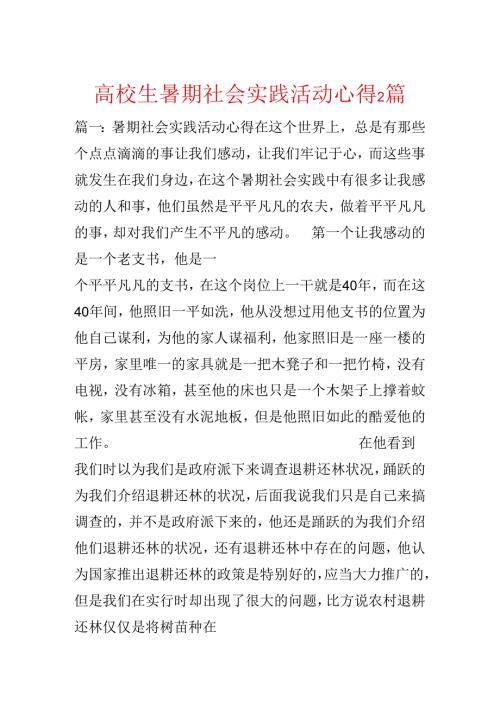 高校生暑期社会实践活动心得2篇

篇一：暑期社会实践活动心得在这个世界上，总是有那些个点点滴滴的事让我们感动，让我们牢记于心，而这些事就发生在我们身边，在这个暑期社会实践中有很多让我感动的人和事，他们虽然是平平凡凡的农夫，做着平平凡凡的事，却对我们产生不平凡的感动。 第一个让我感动的是一个老支书，他是一

个平平凡凡的支书，在这个岗位上一干就是40年，而在这40年间，他照旧一平如洗，他从没想过用他支书的位置为他自己谋利，为他的家人谋福利，他家照旧是一座一楼的平房，家里唯一的家具就是一把木凳子和一把竹椅，没有电视，没有冰箱，甚至他的床也只是一个木架子上撑着蚊帐，家里甚至没有水泥地板，但是他照旧如此的酷爱他的工作。 在他看到

我们时以为我们是政府派下来调查退耕还林状况，踊跃的为我们介绍退耕还林的状况，后面我说我们只是自己来搞调查的，并不是政府派下来的，他还是踊跃的为我们介绍他们退耕还林的状况，还有退耕还林中存在的问题，他认为国家推出退耕还林的政策是特别好的，应当大力推广的，但是我们在实行时却出现了很大的问题，比方说农村退耕还林仅仅是将树苗种在